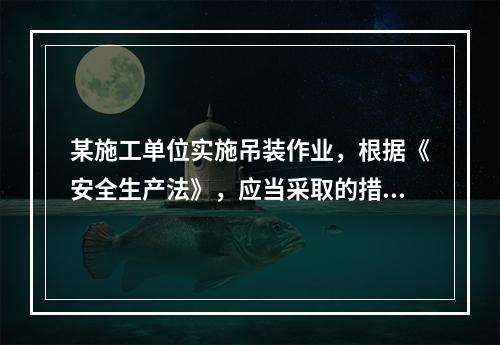 某施工单位实施吊装作业，根据《安全生产法》，应当采取的措...